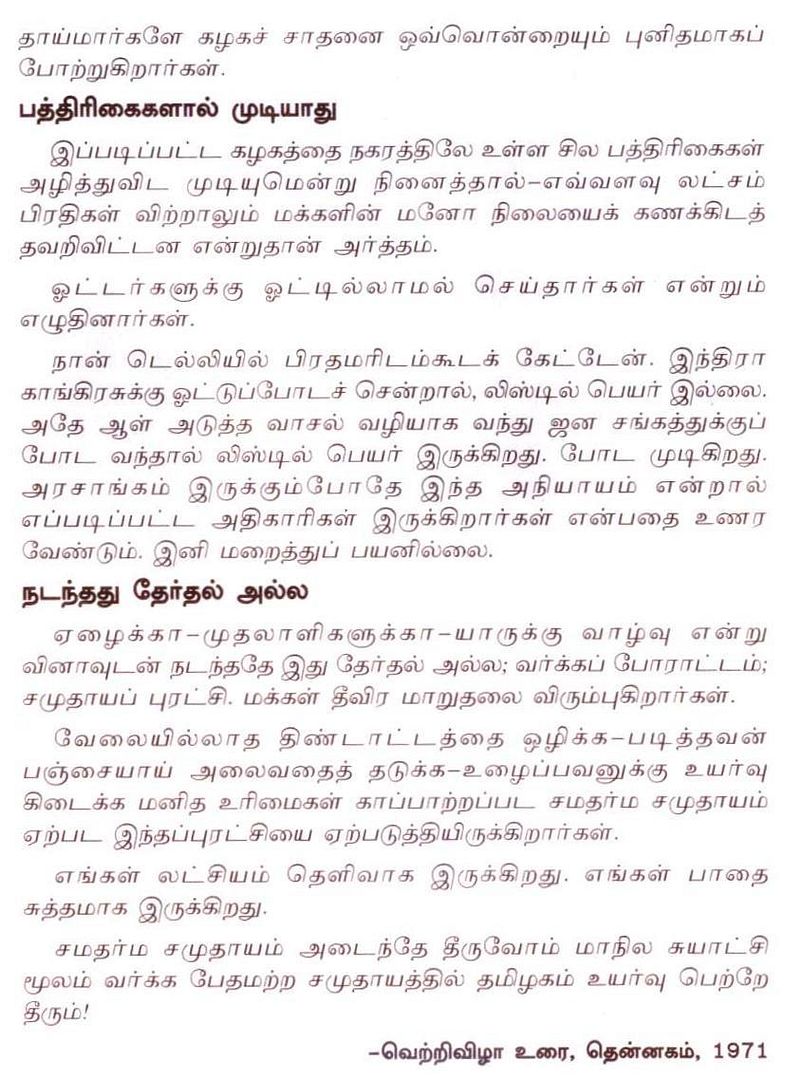 தாய்மார்களே கழகச் சாதனை ஒவ்வொன்றையும் புனிதமாகப் போற்றுகிறார்கள்.

பத்திரிகைகளால் முடியாது

இப்படிப்பட்ட கழகத்தை நகரத்திலே உள்ள சில பத்திரிகைகள் அழித்துவிட முடியுமென்று நினைத்தால்–எவ்வளவு லட்சம் பிரதிகள் விற்றாலும் மக்களின் மனோ நிலையைக் கணக்கிடத் தவறிவிட்டன என்றுதான் அர்த்தம்.

ஓட்டர்களுக்கு ஓட்டில்லாமல் செய்தார்கள் என்றும் எழுதினார்கள்.

நான் டெல்லியில் பிரதமரிடம்கூடக் கேட்டேன். இந்திரா காங்கிரசுக்கு ஓட்டுப்போடச் சென்றால், லிஸ்டில் பெயர் இல்லை. அதே ஆள் அடுத்த வாசல் வழியாக வந்து ஜன சங்கத்துக்குப் போட வந்தால் லிஸ்டில் பெயர் இருக்கிறது. போட முடிகிறது. அரசாங்கம் இருக்கும்போதே இந்த அநியாயம் என்றால் எப்படிப்பட்ட அதிகாரிகள் இருக்கிறார்கள் என்பதை உணர வேண்டும். இனி மறைத்துப் பயனில்லை.

நடந்தது தேர்தல் அல்ல

ஏழைக்கா–முதலாளிகளுக்கா–யாருக்கு வாழ்வு என்று வினாவுடன் நடந்ததே இது தேர்தல் அல்ல; வர்க்கப் போராட்டம்; சமுதாயப் புரட்சி. மக்கள் தீவிர மாறுதலை விரும்புகிறார்கள்.

வேலையில்லாத திண்டாட்டத்தை ஒழிக்க–படித்தவன் பஞ்சையாய் அலைவதைத் தடுக்க–உழைப்பவனுக்கு உயர்வு கிடைக்க மனித உரிமைகள் காப்பாற்றப்பட சமதர்ம சமுதாயம் ஏற்பட இந்தப்புரட்சியை ஏற்படுத்தியிருக்கிறார்கள்.

எங்கள் லட்சியம் தெளிவாக இருக்கிறது. எங்கள் பாதை சுத்தமாக இருக்கிறது.

சமதர்ம சமுதாயம் அடைந்தே தீருவோம் மாநில சுயாட்சி மூலம் வர்க்க பேதமற்ற சமுதாயத்தில் தமிழகம் உயர்வு பெற்றே தீரும்!

–வெற்றிவிழா உரை, தென்னகம், 1971